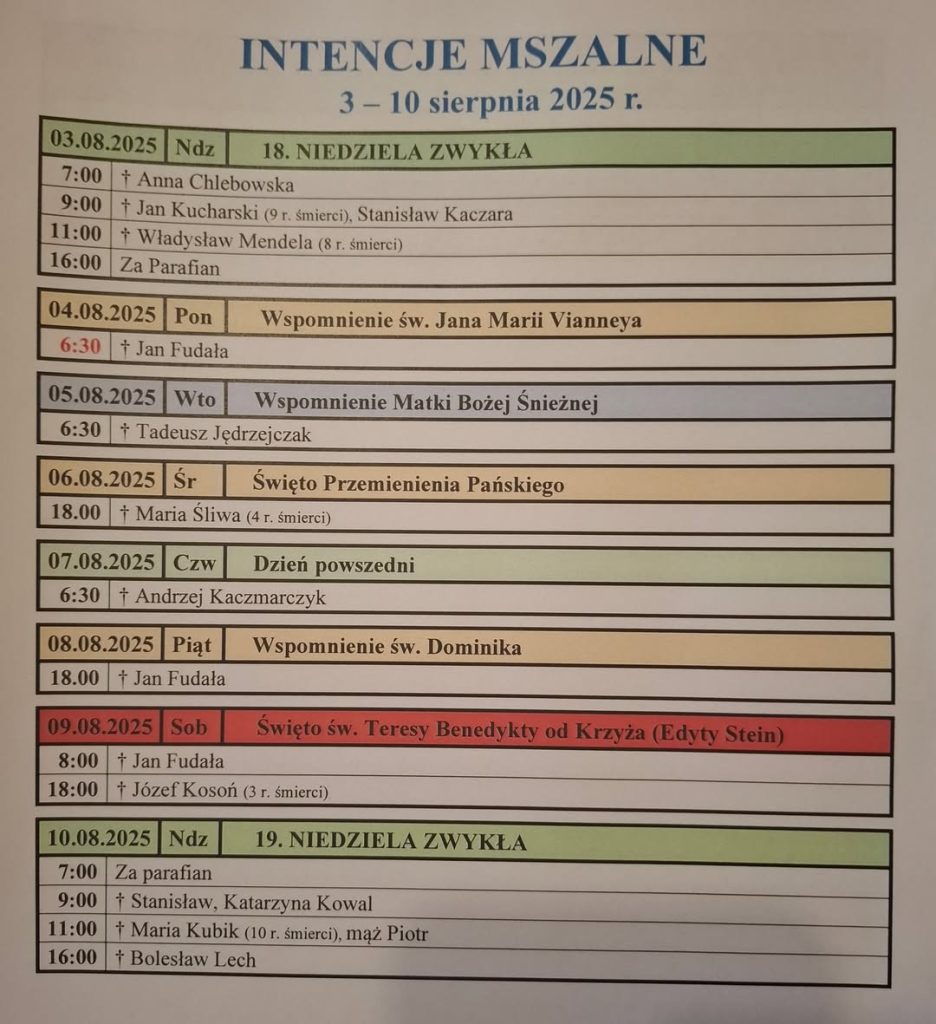 INTENCJE MSZALNE
3 – 10 sierpnia 2025 r.

| 03.08.2025 | Ndz | 18. NIEDZIELA ZWYKŁA |
|---|---|---|
| 7:00 | † Anna Chlebowska | |
| 9:00 | † Jan Kucharski (9 r. śmierci), Stanisław Kaczara | |
| 11:00 | † Władysław Mendela (8 r. śmierci) | |
| 16:00 | Za Parafian | |

| 04.08.2025 | Pon | Wspomnienie św. Jana Marii Vianneya |
|---|---|---|
| 6:30 | † Jan Fudała | |

| 05.08.2025 | Wto | Wspomnienie Matki Bożej Śnieżnej |
|---|---|---|
| 6:30 | † Tadeusz Jędrzejczak | |

| 06.08.2025 | Śr | Święto Przemienienia Pańskiego |
|---|---|---|
| 18.00 | † Maria Śliwa (4 r. śmierci) | |

| 07.08.2025 | Czw | Dzień powszedni |
|---|---|---|
| 6:30 | † Andrzej Kaczmarczyk | |

| 08.08.2025 | Piąt | Wspomnienie św. Dominika |
|---|---|---|
| 18.00 | † Jan Fudała | |

| 09.08.2025 | Sob | Święto św. Teresy Benedykty od Krzyża (Edyty Stein) |
|---|---|---|
| 8:00 | † Jan Fudała | |
| 18:00 | † Józef Kosoń (3 r. śmierci) | |

| 10.08.2025 | Ndz | 19. NIEDZIELA ZWYKŁA |
|---|---|---|
| 7:00 | Za parafian | |
| 9:00 | † Stanisław, Katarzyna Kowal | |
| 11:00 | † Maria Kubik (10 r. śmierci), mąż Piotr | |
| 16:00 | † Bolesław Lech | |